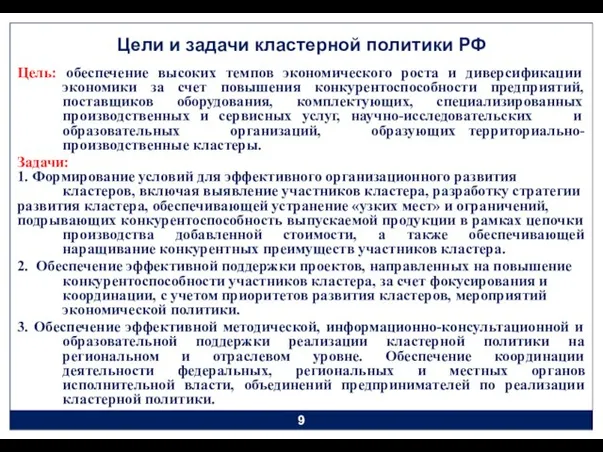 Цели и задачи кластерной политики РФ

Цель: обеспечение высоких темпов экономического роста и диверсификации экономики за счет повышения конкурентоспособности предприятий, поставщиков оборудования, комплектующих, специализированных производственных и сервисных услуг, научно-исследовательских и образовательных организаций, образующих территориально-производственные кластеры.

Задачи:
1. Формирование условий для эффективного организационного развития кластеров, включая выявление участников кластера, разработку стратегии развития кластера, обеспечивающей устранение «узких мест» и ограничений, подрывающих конкурентоспособность выпускаемой продукции в рамках цепочки производства добавленной стоимости, а также обеспечивающей наращивание конкурентных преимуществ участников кластера.

2. Обеспечение эффективной поддержки проектов, направленных на повышение конкурентоспособности участников кластера, за счет фокусирования и координации, с учетом приоритетов развития кластеров, мероприятий экономической политики.

3. Обеспечение эффективной методической, информационно-консультационной и образовательной поддержки реализации кластерной политики на региональном и отраслевом уровне. Обеспечение координации деятельности федеральных, региональных и местных органов исполнительной власти, объединений предпринимателей по реализации кластерной политики.

9